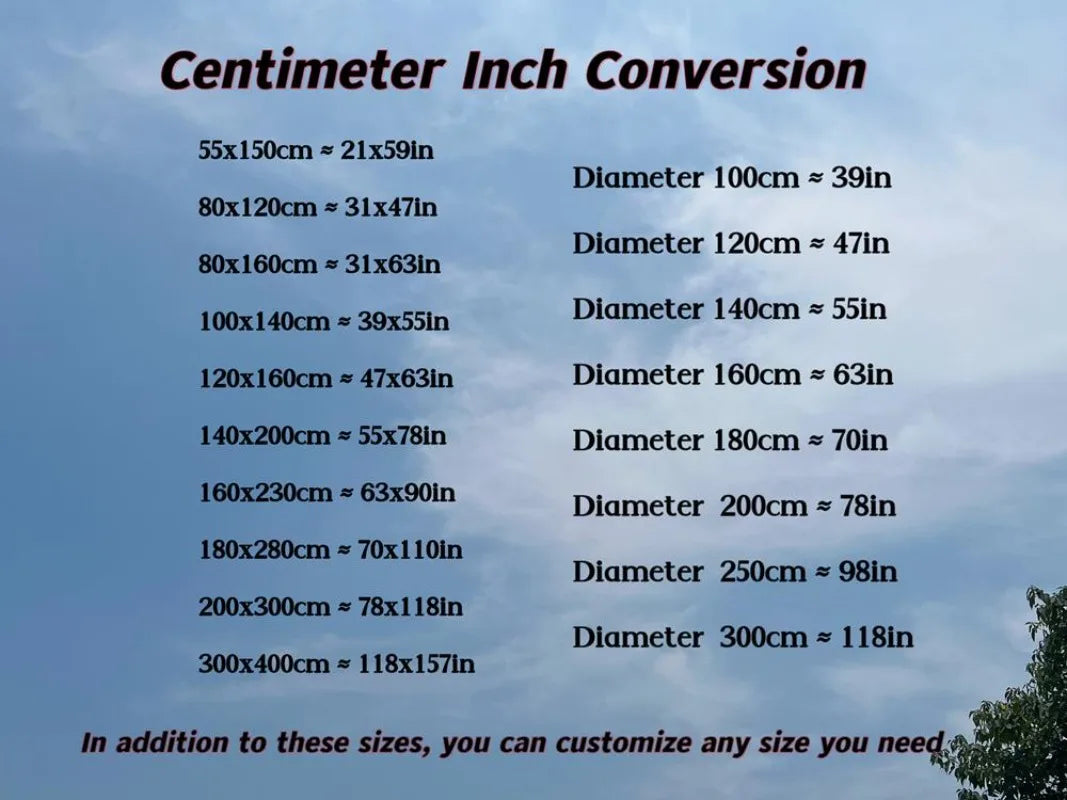 Centimeter Inch Conversion

55x150cm ≈ 21x59in

80x120cm ≈ 31x47in

80x160cm ≈ 31x63in

100x140cm ≈ 39x55in

120x160cm ≈ 47x63in

140x200cm ≈ 55x78in

160x230cm ≈ 63x90in

180x280cm ≈ 70x110in

200x300cm ≈ 78x118in

300x400cm ≈ 118x157in

Diameter 100cm ≈ 39in

Diameter 120cm ≈ 47in

Diameter 140cm ≈ 55in

Diameter 160cm ≈ 63in

Diameter 180cm ≈ 70in

Diameter 200cm ≈ 78in

Diameter 250cm ≈ 98in

Diameter 300cm ≈ 118in

In addition to these sizes, you can customize any size you need